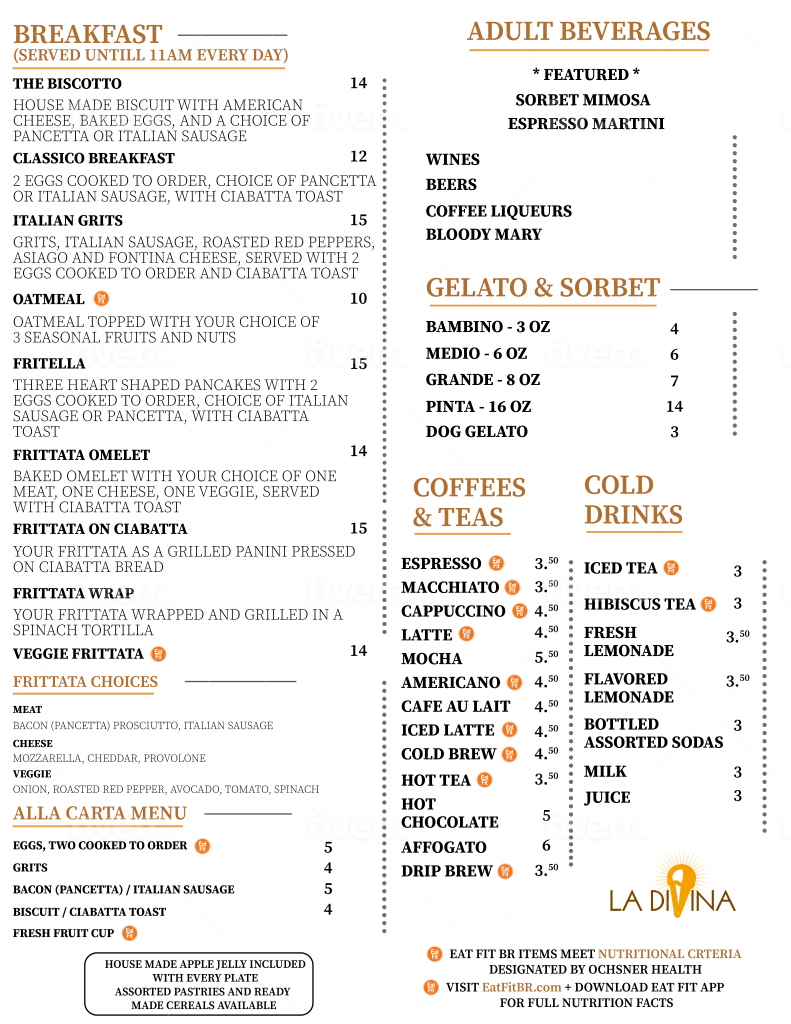 BREAKFAST
(SERVED UNTILL 11AM EVERY DAY)

THE BISCOTTO 14
HOUSE MADE BISCUIT WITH AMERICAN CHEESE, BAKED EGGS, AND A CHOICE OF PANCETTA OR ITALIAN SAUSAGE

CLASSICO BREAKFAST 12
2 EGGS COOKED TO ORDER, CHOICE OF PANCETTA OR ITALIAN SAUSAGE, WITH CIABATTA TOAST

ITALIAN GRITS 15
GRITS, ITALIAN SAUSAGE, ROASTED RED PEPPERS, ASIAGO AND FONTINA CHEESE, SERVED WITH 2 EGGS COOKED TO ORDER AND CIABATTA TOAST

OATMEAL 10
OATMEAL TOPPED WITH YOUR CHOICE OF 3 SEASONAL FRUITS AND NUTS

FRITELLA 15
THREE HEART SHAPED PANCAKES WITH 2 EGGS COOKED TO ORDER, CHOICE OF ITALIAN SAUSAGE OR PANCETTA, WITH CIABATTA TOAST

FRITTATA OMELET 14
BAKED OMELET WITH YOUR CHOICE OF ONE MEAT, ONE CHEESE, ONE VEGGIE, SERVED WITH CIABATTA TOAST

FRITTATA ON CIABATTA 15
YOUR FRITTATA AS A GRILLED PANINI PRESSED ON CIABATTA BREAD

FRITTATA WRAP
YOUR FRITTATA WRAPPED AND GRILLED IN A SPINACH TORTILLA

VEGGIE FRITTATA 14

FRITTATA CHOICES
MEAT
BACON (PANCETTA) PROSCIUTTO, ITALIAN SAUSAGE
CHEESE
MOZZARELLA, CHEDDAR, PROVOLONE
VEGGIE
ONION, ROASTED RED PEPPER, AVOCADO, TOMATO, SPINACH

ALLA CARTA MENU
EGGS, TWO COOKED TO ORDER 5
GRITS 4
BACON (PANCETTA) / ITALIAN SAUSAGE 5
BISCUIT / CIABATTA TOAST 4
FRESH FRUIT CUP

HOUSE MADE APPLE JELLY INCLUDED WITH EVERY PLATE
ASSORTED PASTRIES AND READY MADE CEREALS AVAILABLE

ADULT BEVERAGES
* FEATURED *
SORBET MIMOSA
ESPRESSO MARTINI

WINES
BEERS
COFFEE LIQUEURS
BLOODY MARY

GELATO & SORBET
BAMBINO - 3 OZ 4
MEDIO - 6 OZ 6
GRANDE - 8 OZ 7
PINTA - 16 OZ 14
DOG GELATO 3

COFFEES & TEAS
ESPRESSO $3.^{50}$
MACCHIATO $3.^{50}$
CAPPUCCINO $4.^{50}$
LATTE $4.^{50}$
MOCHA $5.^{50}$
AMERICANO $4.^{50}$
CAFE AU LAIT $4.^{50}$
ICED LATTE $4.^{50}$
COLD BREW $4.^{50}$
HOT TEA $3.^{50}$
HOT CHOCOLATE 5
AFFOGATO 6
DRIP BREW $3.^{50}$

COLD DRINKS
ICED TEA 3
HIBISCUS TEA 3
FRESH LEMONADE $3.^{50}$
FLAVORED LEMONADE $3.^{50}$
BOTTLED ASSORTED SODAS 3
MILK 3
JUICE 3

LA DIVINA

EAT FIT BR ITEMS MEET NUTRITIONAL CRTERIA DESIGNATED BY OCHSNER HEALTH
VISIT EatFitBR.com + DOWNLOAD EAT FIT APP FOR FULL NUTRITION FACTS